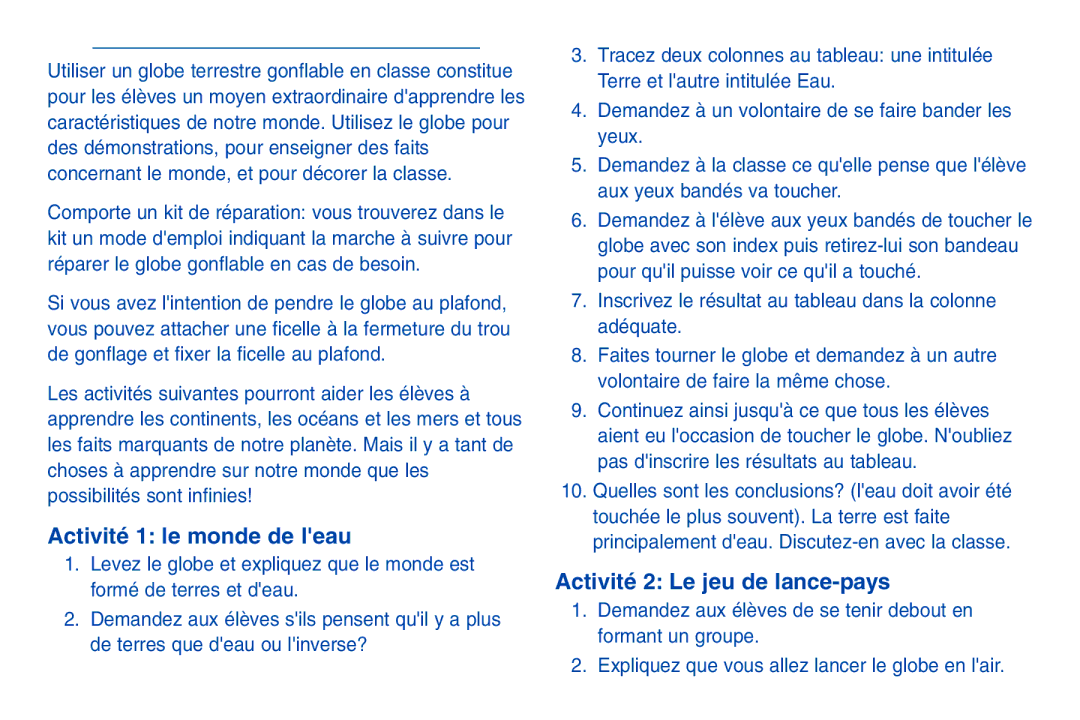 Utiliser un globe terrestre gonflable en classe constitue pour les élèves un moyen extraordinaire d'apprendre les caractéristiques de notre monde. Utilisez le globe pour des démonstrations, pour enseigner des faits concernant le monde, et pour décorer la classe.

Comporte un kit de réparation: vous trouverez dans le kit un mode d'emploi indiquant la marche à suivre pour réparer le globe gonflable en cas de besoin.

Si vous avez l'intention de pendre le globe au plafond, vous pouvez attacher une ficelle à la fermeture du trou de gonflage et fixer la ficelle au plafond.

Les activités suivantes pourront aider les élèves à apprendre les continents, les océans et les mers et tous les faits marquants de notre planète. Mais il y a tant de choses à apprendre sur notre monde que les possibilités sont infinies!

Activité 1: le monde de l'eau

1. Levez le globe et expliquez que le monde est formé de terres et d'eau.

2. Demandez aux élèves s'ils pensent qu'il y a plus de terres que d'eau ou l'inverse?

3. Tracez deux colonnes au tableau: une intitulée Terre et l'autre intitulée Eau.

4. Demandez à un volontaire de se faire bander les yeux.

5. Demandez à la classe ce qu'elle pense que l'élève aux yeux bandés va toucher.

6. Demandez à l'élève aux yeux bandés de toucher le globe avec son index puis retirez-lui son bandeau pour qu'il puisse voir ce qu'il a touché.

7. Inscrivez le résultat au tableau dans la colonne adéquate.

8. Faites tourner le globe et demandez à un autre volontaire de faire la même chose.

9. Continuez ainsi jusqu'à ce que tous les élèves aient eu l'occasion de toucher le globe. N'oubliez pas d'inscrire les résultats au tableau.

10. Quelles sont les conclusions? (l'eau doit avoir été touchée le plus souvent). La terre est faite principalement d'eau. Discutez-en avec la classe.

Activité 2: Le jeu de lance-pays

1. Demandez aux élèves de se tenir debout en formant un groupe.

2. Expliquez que vous allez lancer le globe en l'air.